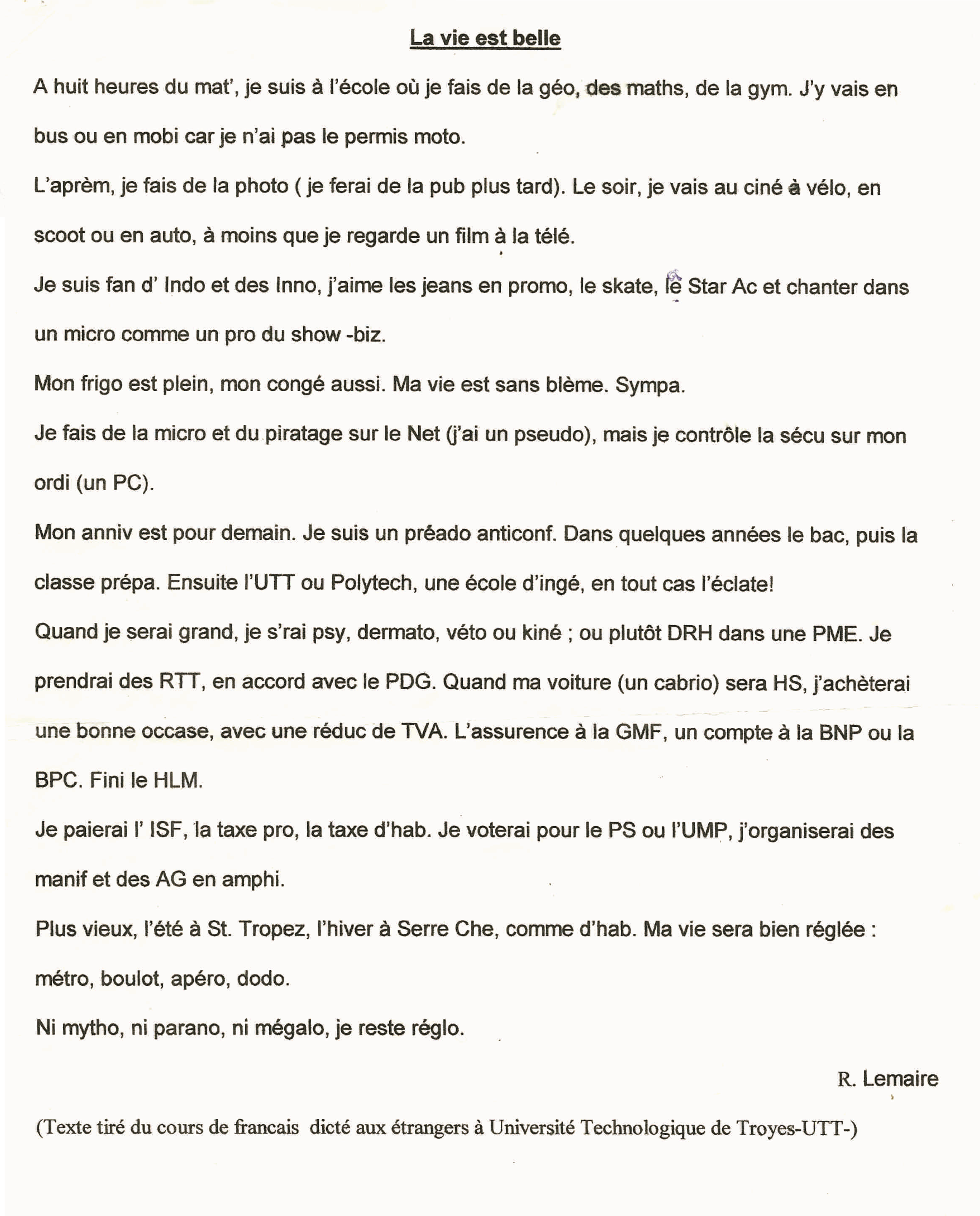 La vie est belle

A huit heures du mat', je suis à l'école où je fais de la géo, des maths, de la gym. J'y vais en bus ou en mobi car je n'ai pas le permis moto.

L'aprèm, je fais de la photo ( je ferai de la pub plus tard). Le soir, je vais au ciné à vélo, en scoot ou en auto, à moins que je regarde un film à la télé.

Je suis fan d' Indo et des Inno, j'aime les jeans en promo, le skate, le Star Ac et chanter dans un micro comme un pro du show -biz.

Mon frigo est plein, mon congé aussi. Ma vie est sans blème. Sympa.

Je fais de la micro et du piratage sur le Net (j'ai un pseudo), mais je contrôle la sécu sur mon ordi (un PC).

Mon anniv est pour demain. Je suis un préado anticonf. Dans quelques années le bac, puis la classe prépa. Ensuite l'UTT ou Polytech, une école d'ingé, en tout cas l'éclate!

Quand je serai grand, je s'rai psy, dermato, véto ou kiné ; ou plutôt DRH dans une PME. Je prendrai des RTT, en accord avec le PDG. Quand ma voiture (un cabrio) sera HS, j'achèterai une bonne occase, avec une réduc de TVA. L'assurence à la GMF, un compte à la BNP ou la BPC. Fini le HLM.

Je paierai l' ISF, la taxe pro, la taxe d'hab. Je voterai pour le PS ou l'UMP, j'organiserai des manif et des AG en amphi.

Plus vieux, l'été à St. Tropez, l'hiver à Serre Che, comme d'hab. Ma vie sera bien réglée : métro, boulot, apéro, dodo.

Ni mytho, ni parano, ni mégalo, je reste réglo.

R. Lemaire

(Texte tiré du cours de francais dicté aux étrangers à Université Technologique de Troyes-UTT-)